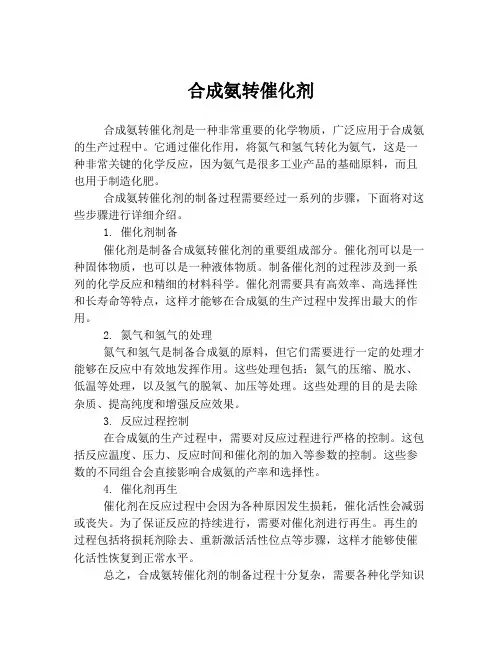 合成氨转催化剂

合成氨转催化剂是一种非常重要的化学物质，广泛应用于合成氨的生产过程中。它通过催化作用，将氮气和氢气转化为氨气，这是一种非常关键的化学反应，因为氨气是很多工业产品的基础原料，而且也用于制造化肥。

合成氨转催化剂的制备过程需要经过一系列的步骤，下面将对这些步骤进行详细介绍。

1. 催化剂制备

催化剂是制备合成氨转催化剂的重要组成部分。催化剂可以是一种固体物质，也可以是一种液体物质。制备催化剂的过程涉及到一系列的化学反应和精细的材料科学。催化剂需要具有高效率、高选择性和长寿命等特点，这样才能够在合成氨的生产过程中发挥出最大的作用。

2. 氮气和氢气的处理

氮气和氢气是制备合成氨的原料，但它们需要进行一定的处理才能够在反应中有效地发挥作用。这些处理包括：氮气的压缩、脱水、低温等处理，以及氢气的脱氧、加压等处理。这些处理的目的是去除杂质、提高纯度和增强反应效果。

3. 反应过程控制

在合成氨的生产过程中，需要对反应过程进行严格的控制。这包括反应温度、压力、反应时间和催化剂的加入等参数的控制。这些参数的不同组合会直接影响合成氨的产率和选择性。

4. 催化剂再生

催化剂在反应过程中会因为各种原因发生损耗，催化活性会减弱或丧失。为了保证反应的持续进行，需要对催化剂进行再生。再生的过程包括将损耗剂除去、重新激活活性位点等步骤，这样才能够使催化活性恢复到正常水平。

总之，合成氨转催化剂的制备过程十分复杂，需要各种化学知识